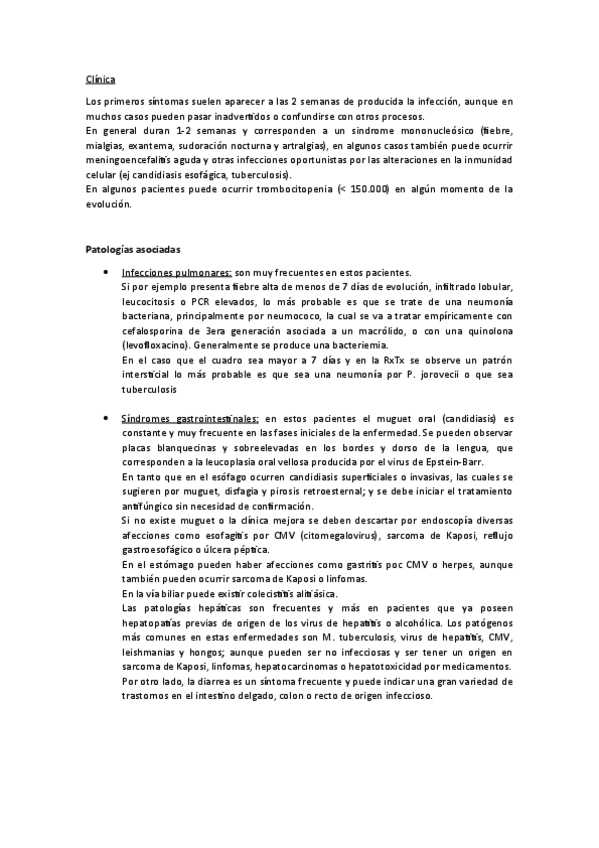 Clínica

Los primeros síntomas suelen aparecer a las 2 semanas de producida la infección, aunque en muchos casos pueden pasar inadvertidos o confundirse con otros procesos.
En general duran 1-2 semanas y corresponden a un síndrome mononucleósico (fiebre, mialgias, exantema, sudoración nocturna y artralgias), en algunos casos también puede ocurrir meningoencefalitis aguda y otras infecciones oportunistas por las alteraciones en la inmunidad celular (ej candidiasis esofágica, tuberculosis).
En algunos pacientes puede ocurrir trombocitopenia (< 150.000) en algún momento de la evolución.

Patologías asociadas

• Infecciones pulmonares: son muy frecuentes en estos pacientes.
Si por ejemplo presenta fiebre alta de menos de 7 días de evolución, infiltrado lobular, leucocitosis o PCR elevados, lo más probable es que se trate de una neumonía bacteriana, principalmente por neumococo, la cual se va a tratar empíricamente con cefalosporina de 3era generación asociada a un macrólido, o con una quinolona (levofloxacino). Generalmente se produce una bacteriemia.
En el caso que el cuadro sea mayor a 7 días y en la RxTx se observe un patrón intersticial lo más probable es que sea una neumonía por P. jorovecii o que sea tuberculosis

• Síndromes gastrointestinales: en estos pacientes el muguet oral (candidiasis) es constante y muy frecuente en las fases iniciales de la enfermedad. Se pueden observar placas blanquecinas y sobreelevadas en los bordes y dorso de la lengua, que corresponden a la leucoplasia oral vellosa producida por el virus de Epstein-Barr.
En tanto que en el esófago ocurren candidiasis superficiales o invasivas, las cuales se sugieren por muguet, disfagia y pirosis retroesternal; y se debe iniciar el tratamiento antifúngico sin necesidad de confirmación.
Si no existe muguet o la clínica mejora se deben descartar por endoscopía diversas afecciones como esofagitis por CMV (citomegalovirus), sarcoma de Kaposi, reflujo gastroesofágico o úlcera péptica.
En el estómago pueden haber afecciones como gastritis poc CMV o herpes, aunque también pueden ocurrir sarcoma de Kaposi o linfomas.
En la vía biliar puede existir colecistitis alitiásica.
Las patologías hepáticas son frecuentes y más en pacientes que ya poseen hepatopatías previas de origen de los virus de hepatitis o alcohólica. Los patógenos más comunes en estas enfermedades son M. tuberculosis, virus de hepatitis, CMV, leishmanias y hongos; aunque pueden ser no infecciosas y ser tener un origen en sarcoma de Kaposi, linfomas, hepatocarcinomas o hepatotoxicidad por medicamentos.
Por otro lado, la diarrea es un síntoma frecuente y puede indicar una gran variedad de trastornos en el intestino delgado, colon o recto de origen infeccioso.